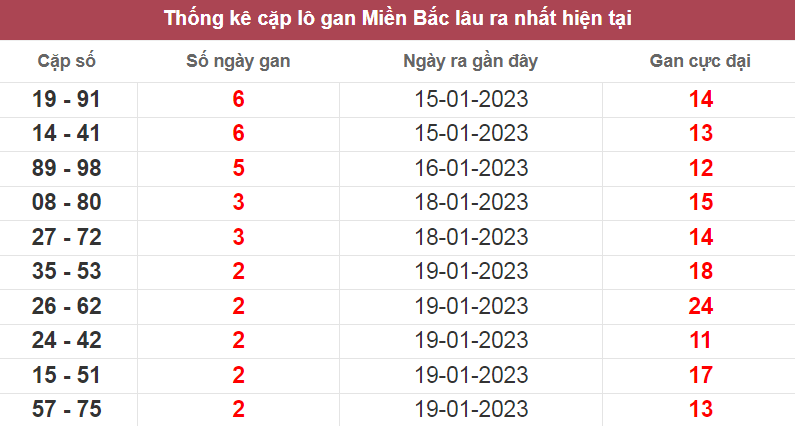 Thống kê cặp lô gan Miền Bắc lâu ra nhất hiện tại

| Cặp số | Số ngày gan | Ngày ra gần đây | Gan cực đại |
|---|---|---|---|
| 19 - 91 | 6 | 15-01-2023 | 14 |
| 14 - 41 | 6 | 15-01-2023 | 13 |
| 89 - 98 | 5 | 16-01-2023 | 12 |
| 08 - 80 | 3 | 18-01-2023 | 15 |
| 27 - 72 | 3 | 18-01-2023 | 14 |
| 35 - 53 | 2 | 19-01-2023 | 18 |
| 26 - 62 | 2 | 19-01-2023 | 24 |
| 24 - 42 | 2 | 19-01-2023 | 11 |
| 15 - 51 | 2 | 19-01-2023 | 17 |
| 57 - 75 | 2 | 19-01-2023 | 13 |